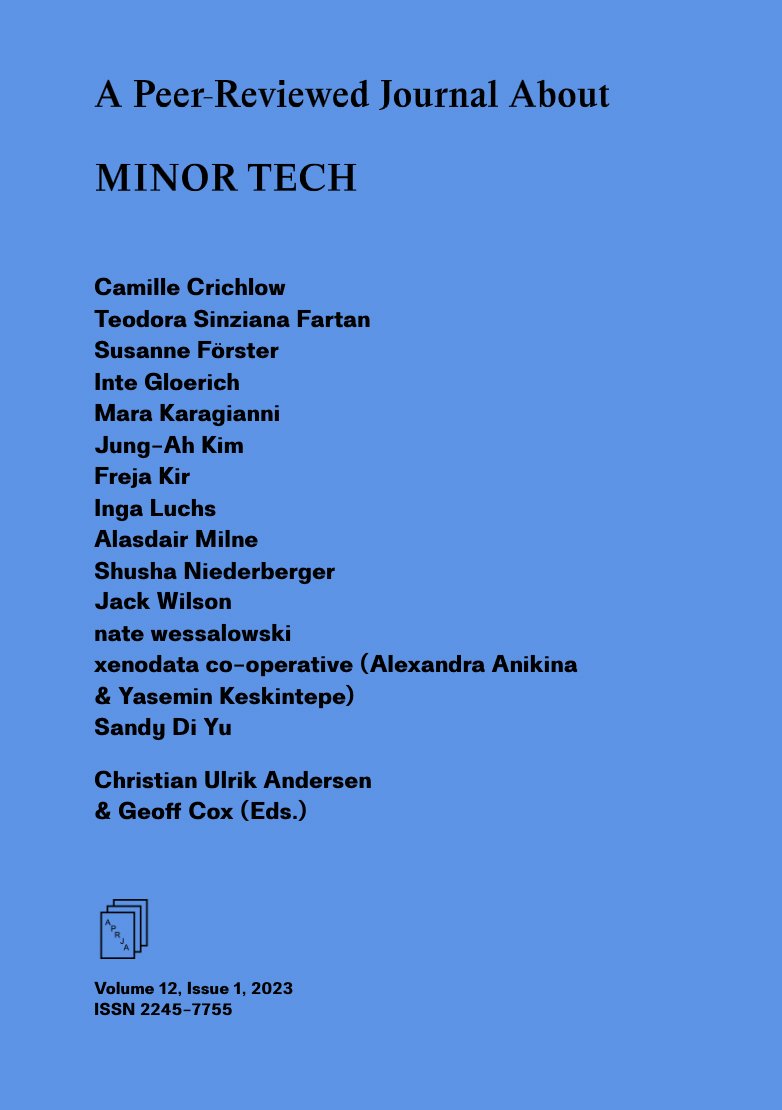 A Peer-Reviewed Journal About

MINOR TECH

Camille Crichlow
Teodora Sinziana Fartan
Susanne Förster
Inte Gloerich
Mara Karagianni
Jung-Ah Kim
Freja Kir
Inga Luchs
Alasdair Milne
Shusha Niederberger
Jack Wilson
nate wessalowski
xenodata co-operative (Alexandra Anikina
& Yasemin Keskintepe)
Sandy Di Yu

Christian Ulrik Andersen
& Geoff Cox (Eds.)

APRJA

Volume 12, Issue 1, 2023
ISSN 2245-7755